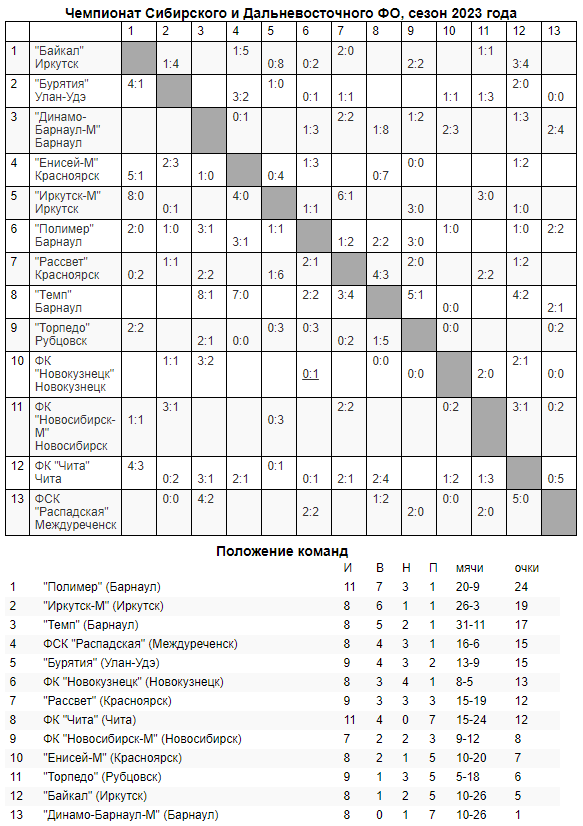 Чемпионат Сибирского и Дальневосточного ФО, сезон 2023 года

| | | 1 | 2 | 3 | 4 | 5 | 6 | 7 | 8 | 9 | 10 | 11 | 12 | 13 |
|---|---|---|---|---|---|---|---|---|---|---|---|---|---|---|
| 1 | "Байкал" Иркутск | | 1:4 | | 1:5 | 0:8 | 0:2 | 2:0 | | 2:2 | | 1:1 | 3:4 | |
| 2 | "Бурятия" Улан-Удэ | 4:1 | | | 3:2 | 1:0 | 0:1 | 1:1 | | | 1:1 | 1:3 | 2:0 | 0:0 |
| 3 | "Динамо-Барнаул-М" Барнаул | | | | 0:1 | | 1:3 | 2:2 | 1:8 | 1:2 | 2:3 | | 1:3 | 2:4 |
| 4 | "Енисей-М" Красноярск | 5:1 | 2:3 | 1:0 | | 0:4 | 1:3 | | 0:7 | 0:0 | | | 1:2 | |
| 5 | "Иркутск-М" Иркутск | 8:0 | 0:1 | | 4:0 | | 1:1 | 6:1 | | 3:0 | | 3:0 | 1:0 | |
| 6 | "Полимер" Барнаул | 2:0 | 1:0 | 3:1 | 3:1 | 1:1 | | 1:2 | 2:2 | 3:0 | 1:0 | | 1:0 | 2:2 |
| 7 | "Рассвет" Красноярск | 0:2 | 1:1 | 2:2 | | 1:6 | 2:1 | | 4:3 | 2:0 | | 2:2 | 1:2 | |
| 8 | "Темп" Барнаул | | | 8:1 | 7:0 | | 2:2 | 3:4 | | 5:1 | 0:0 | | 4:2 | 2:1 |
| 9 | "Торпедо" Рубцовск | 2:2 | | 2:1 | 0:0 | 0:3 | 0:3 | 0:2 | 1:5 | | 0:0 | | | 0:2 |
| 10 | ФК "Новокузнецк" Новокузнецк | | 1:1 | 3:2 | | | 0:1 | | 0:0 | 0:0 | | 2:0 | 2:1 | 0:0 |
| 11 | ФК "Новосибирск-М" Новосибирск | 1:1 | 3:1 | | | 0:3 | | 2:2 | | | 0:2 | | 3:1 | 0:2 |
| 12 | ФК "Чита" Чита | 4:3 | 0:2 | 3:1 | 2:1 | 0:1 | 0:1 | 2:1 | 2:4 | | 1:2 | 1:3 | | 0:5 |
| 13 | ФСК "Распадская" Междуреченск | | 0:0 | 4:2 | | | 2:2 | | 1:2 | 2:0 | 0:0 | 2:0 | 5:0 | |

Положение команд

| | | И | В | Н | П | мячи | очки |
|---|---|---|---|---|---|---|---|
| 1 | "Полимер" (Барнаул) | 11 | 7 | 3 | 1 | 20-9 | 24 |
| 2 | "Иркутск-М" (Иркутск) | 8 | 6 | 1 | 1 | 26-3 | 19 |
| 3 | "Темп" (Барнаул) | 8 | 5 | 2 | 1 | 31-11 | 17 |
| 4 | ФСК "Распадская" (Междуреченск) | 8 | 4 | 3 | 1 | 16-6 | 15 |
| 5 | "Бурятия" (Улан-Удэ) | 9 | 4 | 3 | 2 | 13-9 | 15 |
| 6 | ФК "Новокузнецк" (Новокузнецк) | 8 | 3 | 4 | 1 | 8-5 | 13 |
| 7 | "Рассвет" (Красноярск) | 9 | 3 | 3 | 3 | 15-19 | 12 |
| 8 | ФК "Чита" (Чита) | 11 | 4 | 0 | 7 | 15-24 | 12 |
| 9 | ФК "Новосибирск-М" (Новосибирск) | 7 | 2 | 2 | 3 | 9-12 | 8 |
| 10 | "Енисей-М" (Красноярск) | 8 | 2 | 1 | 5 | 10-20 | 7 |
| 11 | "Торпедо" (Рубцовск) | 9 | 1 | 3 | 5 | 5-18 | 6 |
| 12 | "Байкал" (Иркутск) | 8 | 1 | 2 | 5 | 10-26 | 5 |
| 13 | "Динамо-Барнаул-М" (Барнаул) | 8 | 0 | 1 | 7 | 10-26 | 1 |